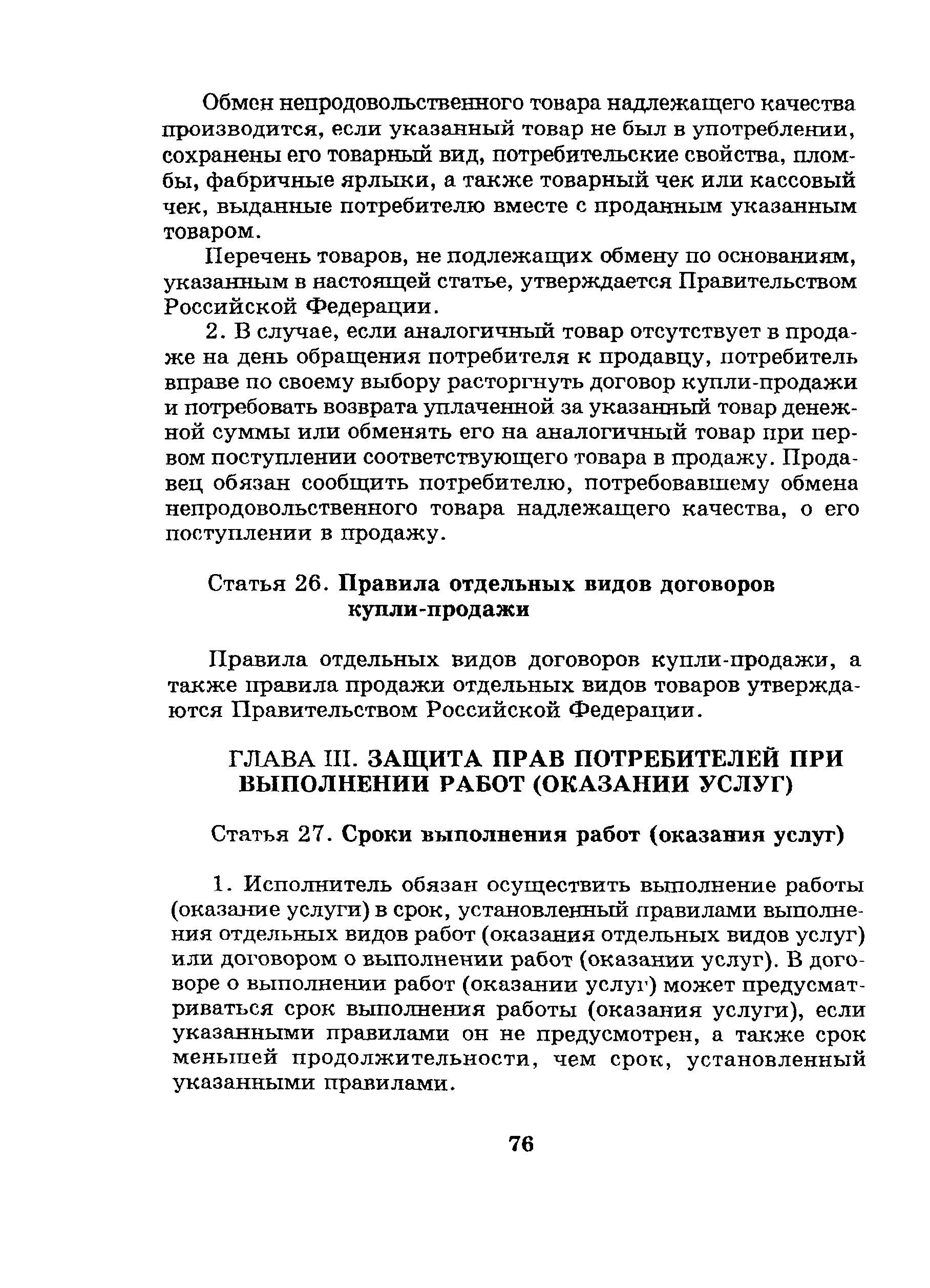 Обмен непродовольственного товара надлежащего качества производится, если указанный товар не был в употреблении, сохранены его товарный вид, потребительские свойства, пломбы, фабричные ярлыки, а также товарный чек или кассовый чек, выданные потребителю вместе с проданным указанным товаром.

Перечень товаров, не подлежащих обмену по основаниям, указанным в настоящей статье, утверждается Правительством Российской Федерации.

2. В случае, если аналогичный товар отсутствует в продаже на день обращения потребителя к продавцу, потребитель вправе по своему выбору расторгнуть договор купли-продажи и потребовать возврата уплаченной за указанный товар денежной суммы или обменять его на аналогичный товар при первом поступлении соответствующего товара в продажу. Продавец обязан сообщить потребителю, потребовавшему обмена непродовольственного товара надлежащего качества, о его поступлении в продажу.

Статья 26. Правила отдельных видов договоров купли-продажи

Правила отдельных видов договоров купли-продажи, а также правила продажи отдельных видов товаров утверждаются Правительством Российской Федерации.

ГЛАВА III. ЗАЩИТА ПРАВ ПОТРЕБИТЕЛЕЙ ПРИ ВЫПОЛНЕНИИ РАБОТ (ОКАЗАНИИ УСЛУГ)

Статья 27. Сроки выполнения работ (оказания услуг)

1. Исполнитель обязан осуществить выполнение работы (оказание услуги) в срок, установленный правилами выполнения отдельных видов работ (оказания отдельных видов услуг) или договором о выполнении работ (оказании услуг). В договоре о выполнении работ (оказании услуг) может предусматриваться срок выполнения работы (оказания услуги), если указанными правилами он не предусмотрен, а также срок меньшей продолжительности, чем срок, установленный указанными правилами.

76